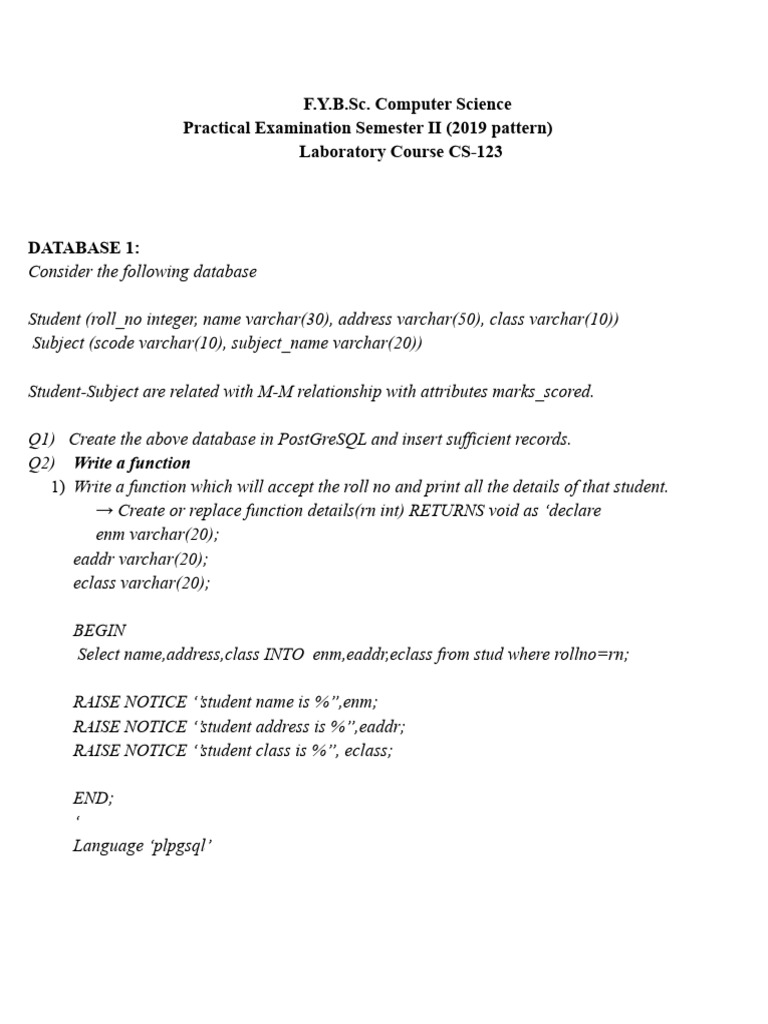 F.Y.B.Sc. Computer Science
Practical Examination Semester II (2019 pattern)
Laboratory Course CS-123

DATABASE 1:
Consider the following database

Student (roll_no integer, name varchar(30), address varchar(50), class varchar(10))
Subject (scode varchar(10), subject_name varchar(20))

Student-Subject are related with M-M relationship with attributes marks_scored.

Q1) Create the above database in PostGreSQL and insert sufficient records.
Q2) Write a function
1) Write a function which will accept the roll no and print all the details of that student.
→ Create or replace function details(rn int) RETURNS void as 'declare
enm varchar(20);
eaddr varchar(20);
eclass varchar(20);

BEGIN
Select name,address,class INTO enm,eaddr,eclass from stud where rollno=rn;

RAISE NOTICE ''student name is %'',enm;
RAISE NOTICE ''student address is %'',eaddr;
RAISE NOTICE ''student class is %'', eclass;

END;
'
Language 'plpgsql'